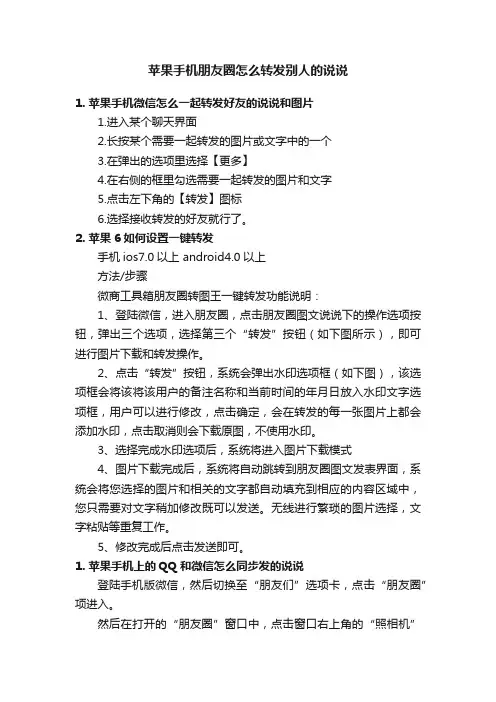 苹果手机朋友圈怎么转发别人的说说

1. 苹果手机微信怎么一起转发好友的说说和图片

1.进入某个聊天界面

2.长按某个需要一起转发的图片或文字中的一个

3.在弹出的选项里选择【更多】

4.在右侧的框里勾选需要一起转发的图片和文字

5.点击左下角的【转发】图标

6.选择接收转发的好友就行了。

2. 苹果 6 如何设置一键转发

手机 ios7.0 以上 android4.0 以上

方法/步骤

微商工具箱朋友圈转图王一键转发功能说明：

1、登陆微信，进入朋友圈，点击朋友圈图文说说下的操作选项按钮，弹出三个选项，选择第三个“转发”按钮（如下图所示），即可进行图片下载和转发操作。

2、点击“转发”按钮，系统会弹出水印选项框（如下图），该选项框会将该将该用户的备注名称和当前时间的年月日放入水印文字选项框，用户可以进行修改，点击确定，会在转发的每一张图片上都会添加水印，点击取消则会下载原图，不使用水印。

3、选择完成水印选项后，系统将进入图片下载模式

4、图片下载完成后，系统将自动跳转到朋友圈图文发表界面，系统会将您选择的图片和相关的文字都自动填充到相应的内容区域中，您只需要对文字稍加修改既可以发送。无线进行繁琐的图片选择，文字粘贴等重复工作。

5、修改完成后点击发送即可。

1. 苹果手机上的 QQ 和微信怎么同步发的说说

登陆手机版微信，然后切换至“朋友们”选项卡，点击“朋友圈”项进入。

然后在打开的“朋友圈”窗口中，点击窗口右上角的“照相机”